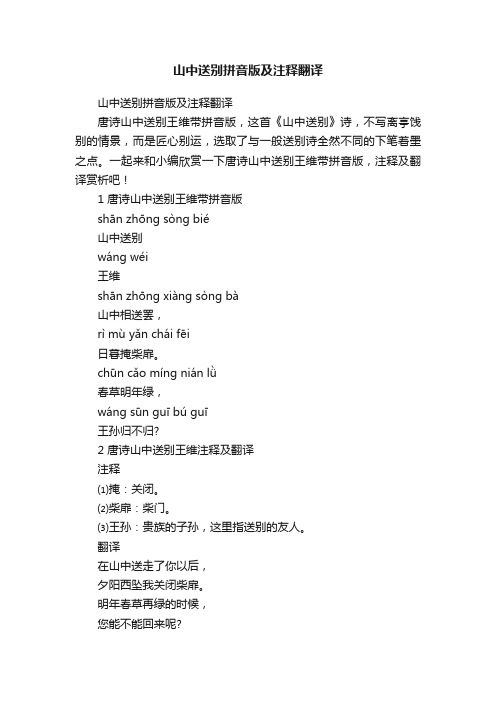 山中送别拼音版及注释翻译

山中送别拼音版及注释翻译

唐诗山中送别王维带拼音版，这首《山中送别》诗，不写离亭饯别的情景，而是匠心别运，选取了与一般送别诗全然不同的下笔着墨之点。一起来和小编欣赏一下唐诗山中送别王维带拼音版，注释及翻译赏析吧！

1 唐诗山中送别王维带拼音版

shān zhōng sòng bié

山中送别

wáng wéi

王维

shān zhōng xiàng sòng bà

山中相送罢，

rì mù yǎn chái fēi

日暮掩柴扉。

chūn cǎo míng nián lǜ

春草明年绿，

wáng sūn guī bú guī

王孙归不归?

2 唐诗山中送别王维注释及翻译

注释

⑴掩：关闭。

⑵柴扉：柴门。

⑶王孙：贵族的子孙，这里指送别的友人。

翻译

在山中送走了你以后，

夕阳西坠我关闭柴扉。

明年春草再绿的时候，

您能不能回来呢?